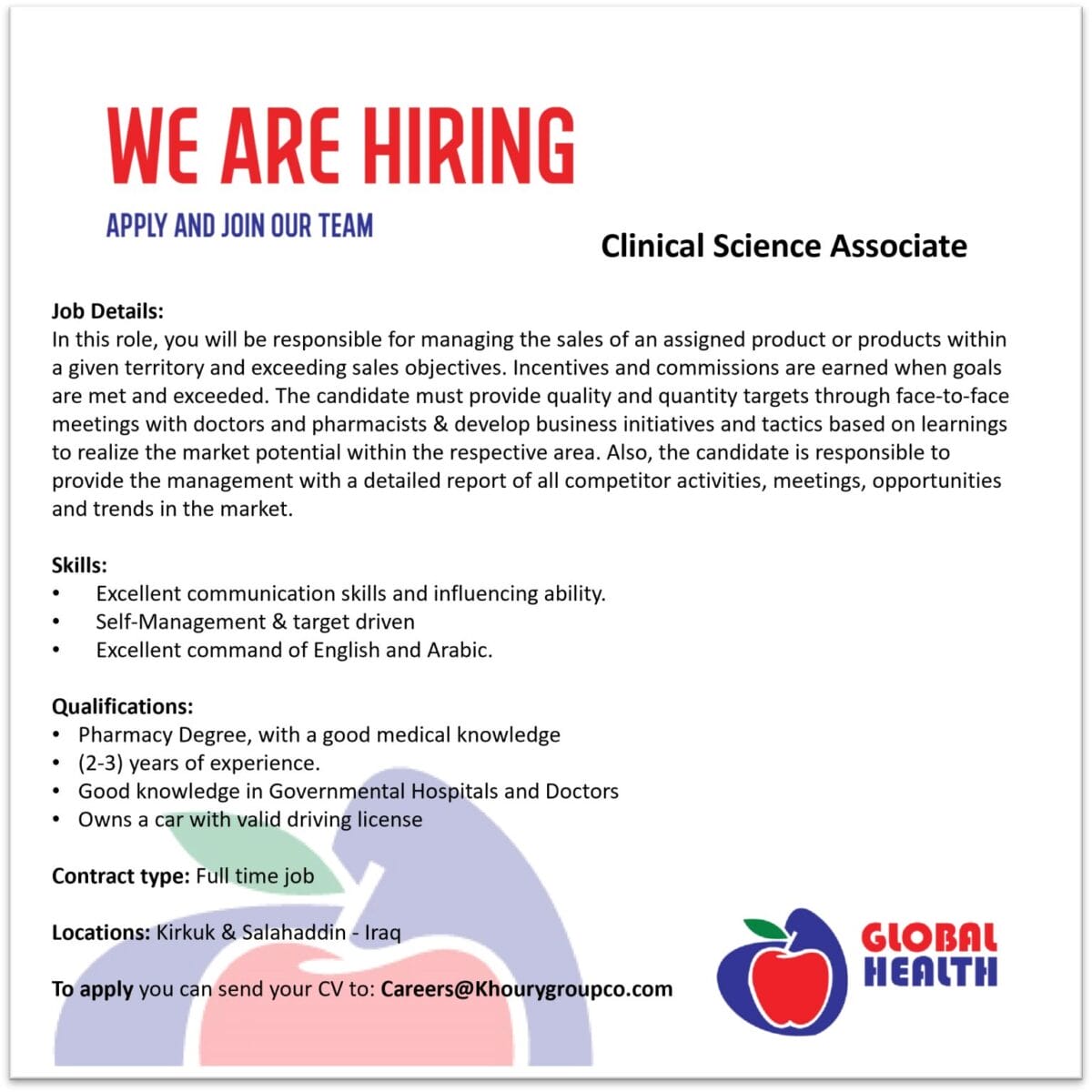 WE ARE HIRING

APPLY AND JOIN OUR TEAM

Clinical Science Associate

Job Details:
In this role, you will be responsible for managing the sales of an assigned product or products within a given territory and exceeding sales objectives. Incentives and commissions are earned when goals are met and exceeded. The candidate must provide quality and quantity targets through face-to-face meetings with doctors and pharmacists & develop business initiatives and tactics based on learnings to realize the market potential within the respective area. Also, the candidate is responsible to provide the management with a detailed report of all competitor activities, meetings, opportunities and trends in the market.

Skills:
• Excellent communication skills and influencing ability.
• Self-Management & target driven
• Excellent command of English and Arabic.

Qualifications:
• Pharmacy Degree, with a good medical knowledge
• (2-3) years of experience.
• Good knowledge in Governmental Hospitals and Doctors
• Owns a car with valid driving license

Contract type: Full time job

Locations: Kirkuk & Salahaddin - Iraq

To apply you can send your CV to: Careers@Khourygroupco.com

GLOBAL
HEALTH